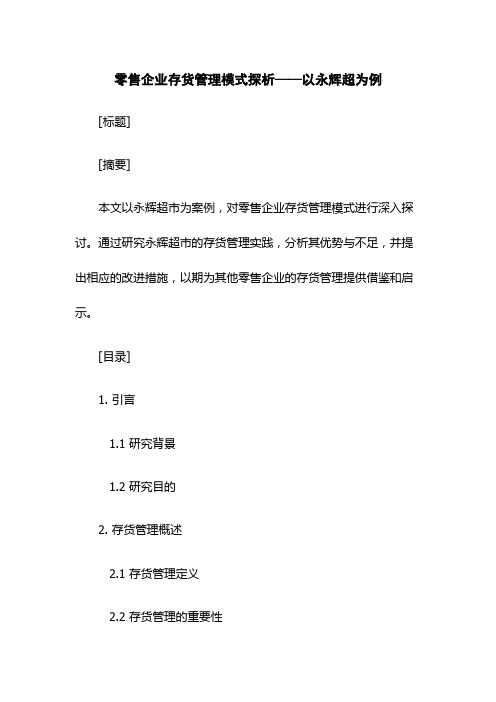 零售企业存货管理模式探析——以永辉超为例

[标题]

[摘要]

本文以永辉超市为案例，对零售企业存货管理模式进行深入探讨。通过研究永辉超市的存货管理实践，分析其优势与不足，并提出相应的改进措施，以期为其他零售企业的存货管理提供借鉴和启示。

[目录]

1. 引言

1.1 研究背景

1.2 研究目的

2. 存货管理概述

2.1 存货管理定义

2.2 存货管理的重要性